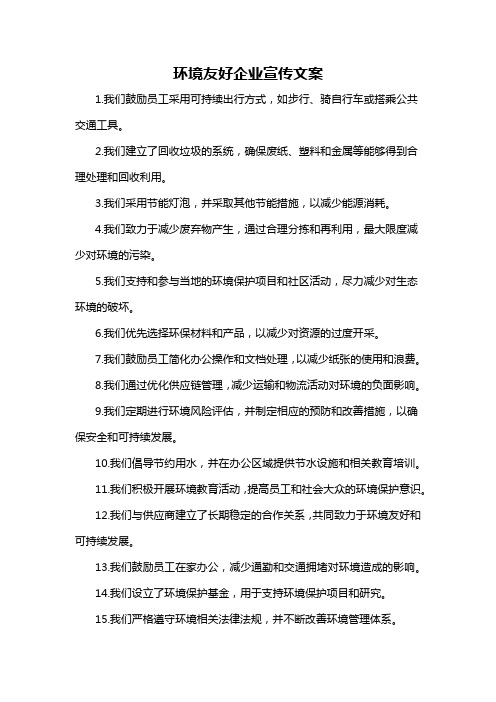 环境友好企业宣传文案

1.我们鼓励员工采用可持续出行方式，如步行、骑自行车或搭乘公共交通工具。

2.我们建立了回收垃圾的系统，确保废纸、塑料和金属等能够得到合理处理和回收利用。

3.我们采用节能灯泡，并采取其他节能措施，以减少能源消耗。

4.我们致力于减少废弃物产生，通过合理分拣和再利用，最大限度减少对环境的污染。

5.我们支持和参与当地的环境保护项目和社区活动，尽力减少对生态环境的破坏。

6.我们优先选择环保材料和产品，以减少对资源的过度开采。

7.我们鼓励员工简化办公操作和文档处理，以减少纸张的使用和浪费。

8.我们通过优化供应链管理，减少运输和物流活动对环境的负面影响。

9.我们定期进行环境风险评估，并制定相应的预防和改善措施，以确保安全和可持续发展。

10.我们倡导节约用水，并在办公区域提供节水设施和相关教育培训。

11.我们积极开展环境教育活动，提高员工和社会大众的环境保护意识。

12.我们与供应商建立了长期稳定的合作关系，共同致力于环境友好和可持续发展。

13.我们鼓励员工在家办公，减少通勤和交通拥堵对环境造成的影响。

14.我们设立了环境保护基金，用于支持环境保护项目和研究。

15.我们严格遵守环境相关法律法规，并不断改善环境管理体系。